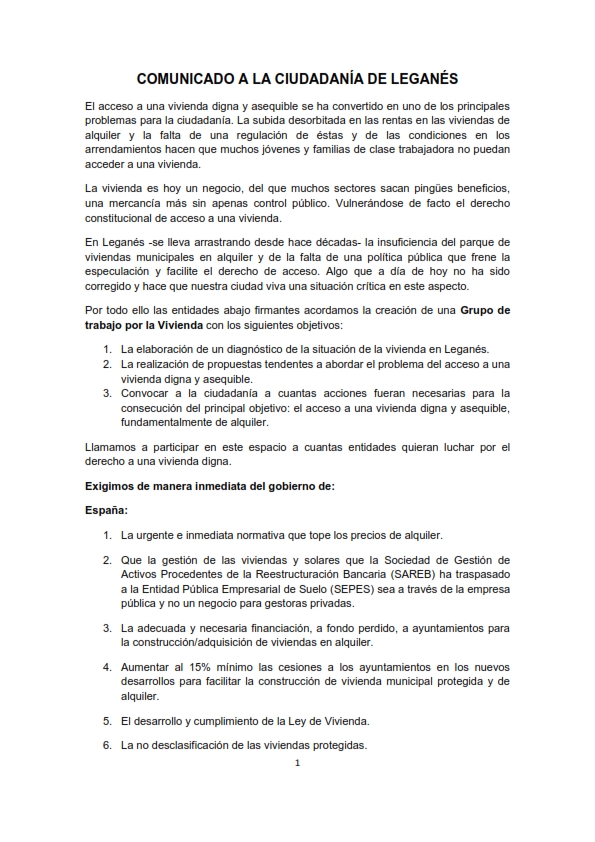 COMUNICADO A LA CIUDADANÍA DE LEGANÉS

El acceso a una vivienda digna y asequible se ha convertido en uno de los principales problemas para la ciudadanía. La subida desorbitada en las rentas en las viviendas de alquiler y la falta de una regulación de éstas y de las condiciones en los arrendamientos hacen que muchos jóvenes y familias de clase trabajadora no puedan acceder a una vivienda.

La vivienda es hoy un negocio, del que muchos sectores sacan pingües beneficios, una mercancía más sin apenas control público. Vulnerándose de facto el derecho constitucional de acceso a una vivienda.

En Leganés -se lleva arrastrando desde hace décadas- la insuficiencia del parque de viviendas municipales en alquiler y de la falta de una política pública que frene la especulación y facilite el derecho de acceso. Algo que a día de hoy no ha sido corregido y hace que nuestra ciudad viva una situación crítica en este aspecto.

Por todo ello las entidades abajo firmantes acordamos la creación de una Grupo de trabajo por la Vivienda con los siguientes objetivos:

1. La elaboración de un diagnóstico de la situación de la vivienda en Leganés.
2. La realización de propuestas tendentes a abordar el problema del acceso a una vivienda digna y asequible.
3. Convocar a la ciudadanía a cuantas acciones fueran necesarias para la consecución del principal objetivo: el acceso a una vivienda digna y asequible, fundamentalmente de alquiler.

Llamamos a participar en este espacio a cuantas entidades quieran luchar por el derecho a una vivienda digna.

Exigimos de manera inmediata del gobierno de:

España:

1. La urgente e inmediata normativa que tope los precios de alquiler.

2. Que la gestión de las viviendas y solares que la Sociedad de Gestión de Activos Procedentes de la Reestructuración Bancaria (SAREB) ha traspasado a la Entidad Pública Empresarial de Suelo (SEPES) sea a través de la empresa pública y no un negocio para gestoras privadas.

3. La adecuada y necesaria financiación, a fondo perdido, a ayuntamientos para la construcción/adquisición de viviendas en alquiler.

4. Aumentar al 15% mínimo las cesiones a los ayuntamientos en los nuevos desarrollos para facilitar la construcción de vivienda municipal protegida y de alquiler.

5. El desarrollo y cumplimiento de la Ley de Vivienda.

6. La no desclasificación de las viviendas protegidas.

1